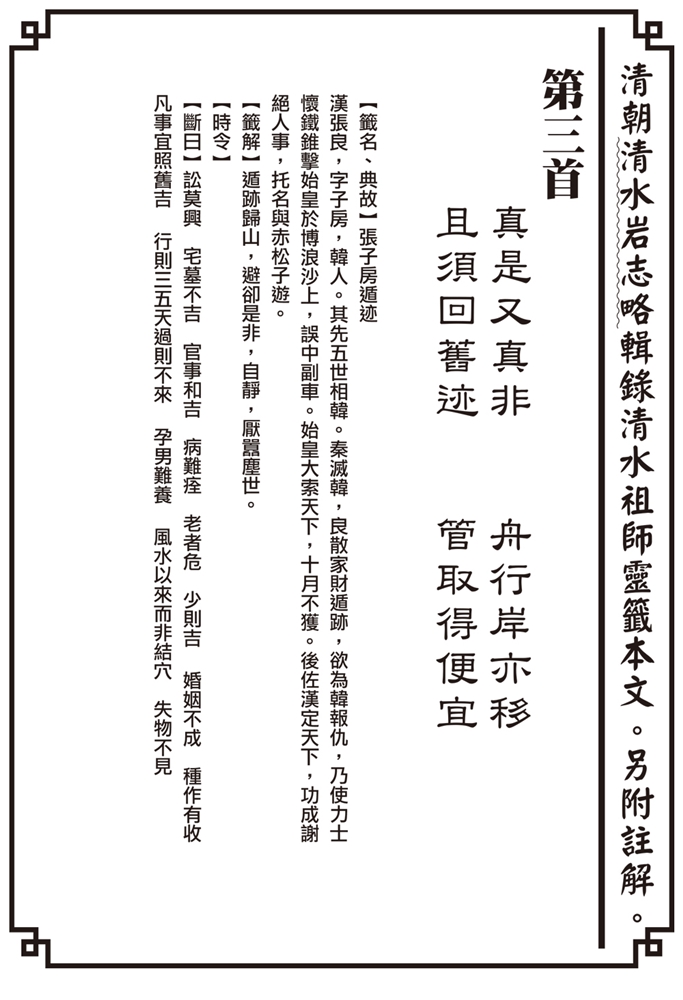 清朝清水岩志略輯錄清水祖師靈籤本文。另附註解。

第三首

真是又真非　舟行岸亦移
且須回舊迹　管取得便宜

【籤名、典故】張子房遁迹
漢張良，字子房，韓人。其先五世相韓。秦滅韓，良散家財遁跡，欲為韓報仇，乃使力士懷鐵錐擊始皇於博浪沙上，誤中副車。始皇大索天下，十月不獲。後佐漢定天下，功成謝絕人事，托名與赤松子遊。

【籤解】遁跡歸山，避卻是非，自靜，厭囂塵世。

【時令】

【斷曰】訟莫興　宅墓不吉　官事和吉　病難痊　老者危　少則吉　婚姻不成　種作有收
凡事宜照舊吉　行則三五天過則不來　孕男難養　風水以來而非結穴　失物不見